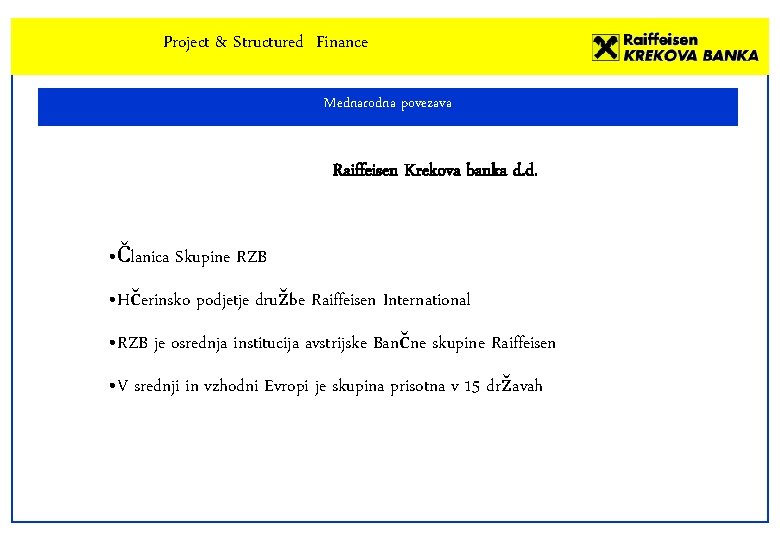 Project & Structured Finance

Raiffeisen
KREKOVA BANKA

Mednarodna povezava

Raiffeisen Krekova banka d.d.

• Članica Skupine RZB

• HČerinsko podjetje druŽbe Raiffeisen International

• RZB je osrednja institucija avstrijske BanČne skupine Raiffeisen

• V srednji in vzhodni Evropi je skupina prisotna v 15 drŽavah